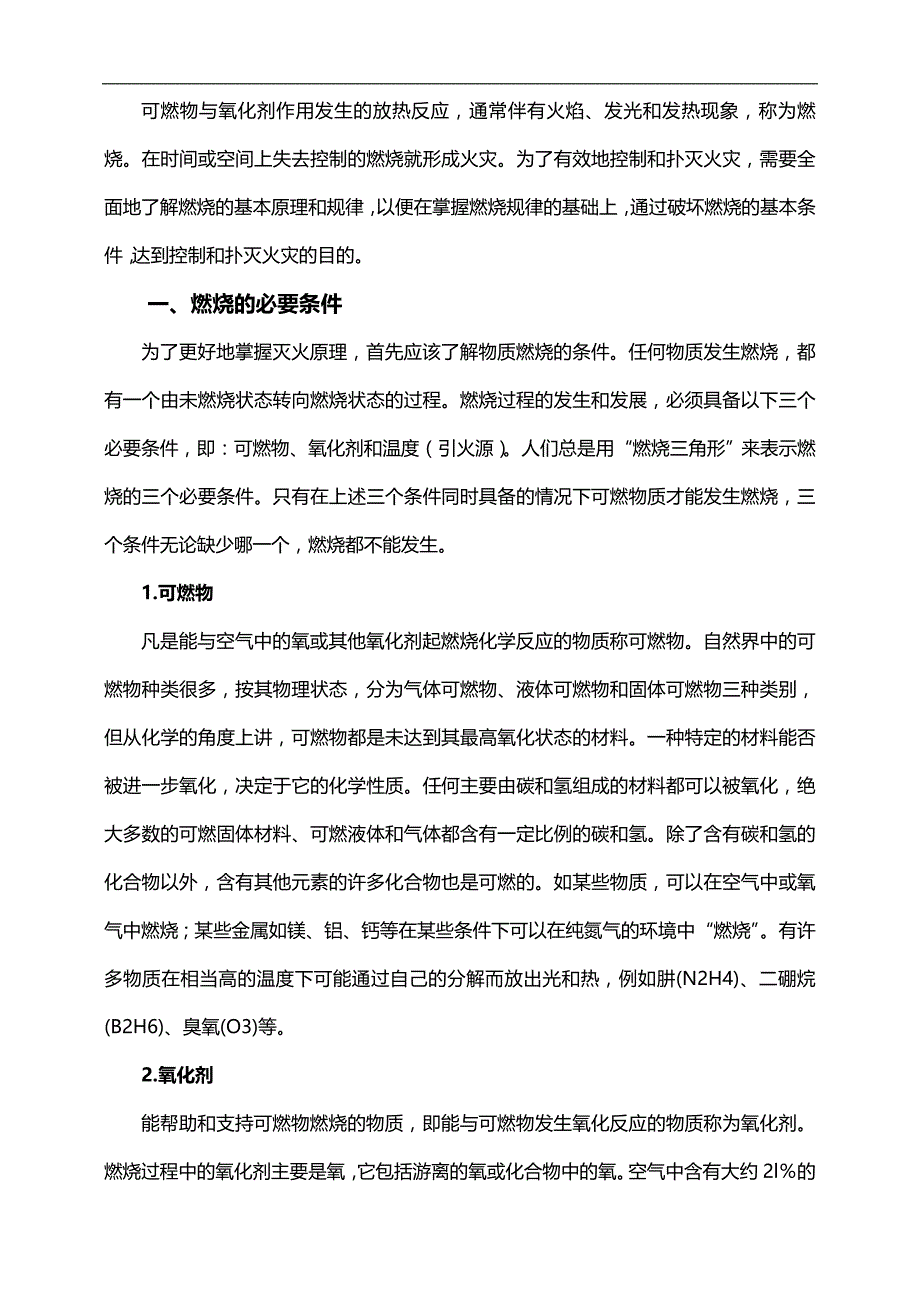 可燃物与氧化剂作用发生的放热反应，通常伴有火焰、发光和发热现象，称为燃烧。在时间或空间上失去控制的燃烧就形成火灾。为了有效地控制和扑灭火灾，需要全面地了解燃烧的基本原理和规律，以便在掌握燃烧规律的基础上，通过破坏燃烧的基本条件，达到控制和扑灭火灾的目的。

一、燃烧的必要条件

为了更好地掌握灭火原理，首先应该了解物质燃烧的条件。任何物质发生燃烧，都有一个由未燃烧状态转向燃烧状态的过程。燃烧过程的发生和发展，必须具备以下三个必要条件，即：可燃物、氧化剂和温度（引火源）。人们总是用“燃烧三角形”来表示燃烧的三个必要条件。只有在上述三个条件同时具备的情况下可燃物质才能发生燃烧，三个条件无论缺少哪一个，燃烧都不能发生。

1.可燃物

凡是能与空气中的氧或其他氧化剂起燃烧化学反应的物质称可燃物。自然界中的可燃物种类很多，按其物理状态，分为气体可燃物、液体可燃物和固体可燃物三种类别，但从化学的角度上讲，可燃物都是未达到其最高氧化状态的材料。一种特定的材料能否被进一步氧化，决定于它的化学性质。任何主要由碳和氢组成的材料都可以被氧化，绝大多数的可燃固体材料、可燃液体和气体都含有一定比例的碳和氢。除了含有碳和氢的化合物以外，含有其他元素的许多化合物也是可燃的。如某些物质，可以在空气中或氧气中燃烧；某些金属如镁、铝、钙等在某些条件下可以在纯氮气的环境中“燃烧”。有许多物质在相当高的温度下可能通过自己的分解而放出光和热，例如肼(N2H4)、二硼烷(B2H6)、臭氧(O3)等。

2.氧化剂

能帮助和支持可燃物燃烧的物质，即能与可燃物发生氧化反应的物质称为氧化剂。燃烧过程中的氧化剂主要是氧，它包括游离的氧或化合物中的氧。空气中含有大约 2l%的